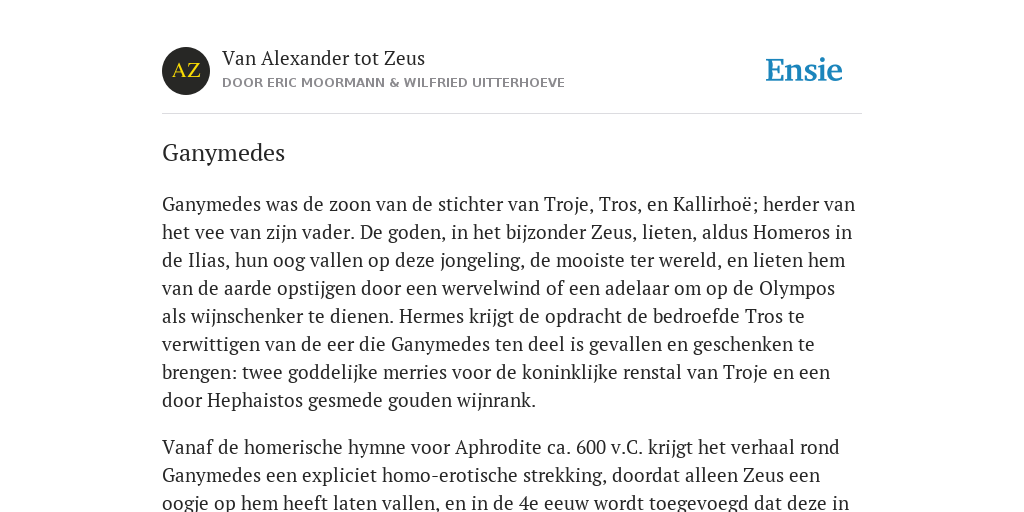 AZ

Van Alexander tot Zeus

DOOR ERIC MOORMANN & WILFRIED UITTERHOEVE

Ensie

Ganymedes

Ganymedes was de zoon van de stichter van Troje, Tros, en Kallirhoë; herder van het vee van zijn vader. De goden, in het bijzonder Zeus, lieten, aldus Homeros in de Ilias, hun oog vallen op deze jongeling, de mooiste ter wereld, en lieten hem van de aarde opstijgen door een wervelwind of een adelaar om op de Olympos als wijnschenker te dienen. Hermes krijgt de opdracht de bedroefde Tros te verwittigen van de eer die Ganymedes ten deel is gevallen en geschenken te brengen: twee goddelijke merries voor de koninklijke renstal van Troje en een door Hephaistos gesmede gouden wijnrank.

Vanaf de homerische hymne voor Aphrodite ca. 600 v.C. krijgt het verhaal rond Ganymedes een expliciet homo-erotische strekking, doordat alleen Zeus een oogje op hem heeft laten vallen, en in de 4e eeuw wordt toegevoegd dat deze in